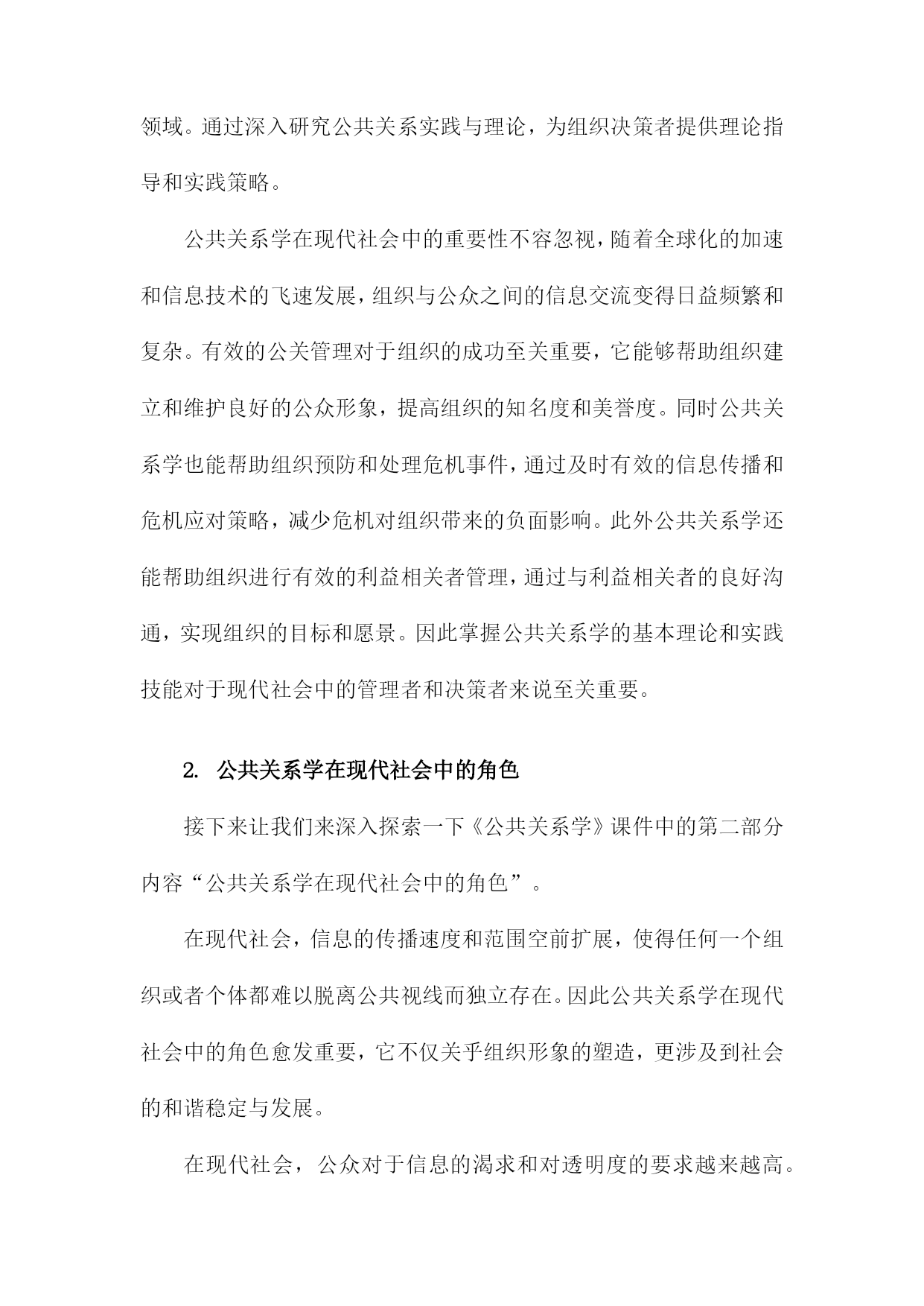 领域。通过深入研究公共关系实践与理论，为组织决策者提供理论指导和实践策略。

公共关系学在现代社会中的重要性不容忽视，随着全球化的加速和信息技术的飞速发展，组织与公众之间的信息交流变得日益频繁和复杂。有效的公关管理对于组织的成功至关重要，它能够帮助组织建立和维护良好的公众形象，提高组织的知名度和美誉度。同时公共关系学也能帮助组织预防和处理危机事件，通过及时有效的信息传播和危机应对策略，减少危机对组织带来的负面影响。此外公共关系学还能帮助组织进行有效的利益相关者管理，通过与利益相关者的良好沟通，实现组织的目标和愿景。因此掌握公共关系学的基本理论和实践技能对于现代社会中的管理者和决策者来说至关重要。

2. 公共关系学在现代社会中的角色

接下来让我们来深入探索一下《公共关系学》课件中的第二部分内容“公共关系学在现代社会中的角色”。

在现代社会，信息的传播速度和范围空前扩展，使得任何一个组织或者个体都难以脱离公共视线而独立存在。因此公共关系学在现代社会中的角色愈发重要，它不仅关乎组织形象的塑造，更涉及到社会的和谐稳定与发展。

在现代社会，公众对于信息的渴求和对透明度的要求越来越高。